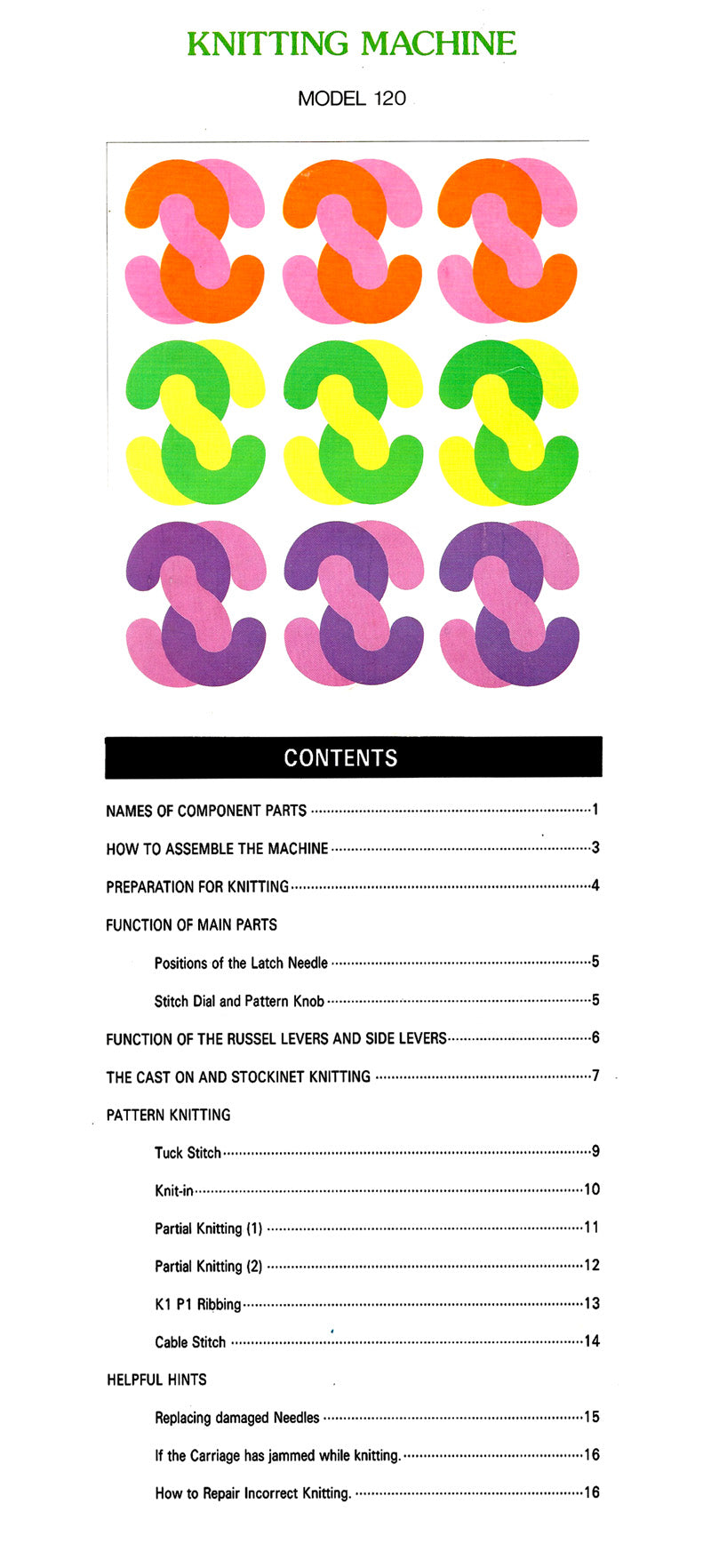 KNITTING MACHINE

MODEL 120

CONTENTS

NAMES OF COMPONENT PARTS 1

HOW TO ASSEMBLE THE MACHINE 3

PREPARATION FOR KNITTING 4

FUNCTION OF MAIN PARTS

Positions of the Latch Needle 5

Stitch Dial and Pattern Knob 5

FUNCTION OF THE RUSSEL LEVERS AND SIDE LEVERS 6

THE CAST ON AND STOCKINET KNITTING 7

PATTERN KNITTING

Tuck Stitch 9

Knit-in 10

Partial Knitting (1) 11

Partial Knitting (2) 12

K1 P1 Ribbing 13

Cable Stitch 14

HELPFUL HINTS

Replacing damaged Needles 15

If the Carriage has jammed while knitting. 16

How to Repair Incorrect Knitting. 16